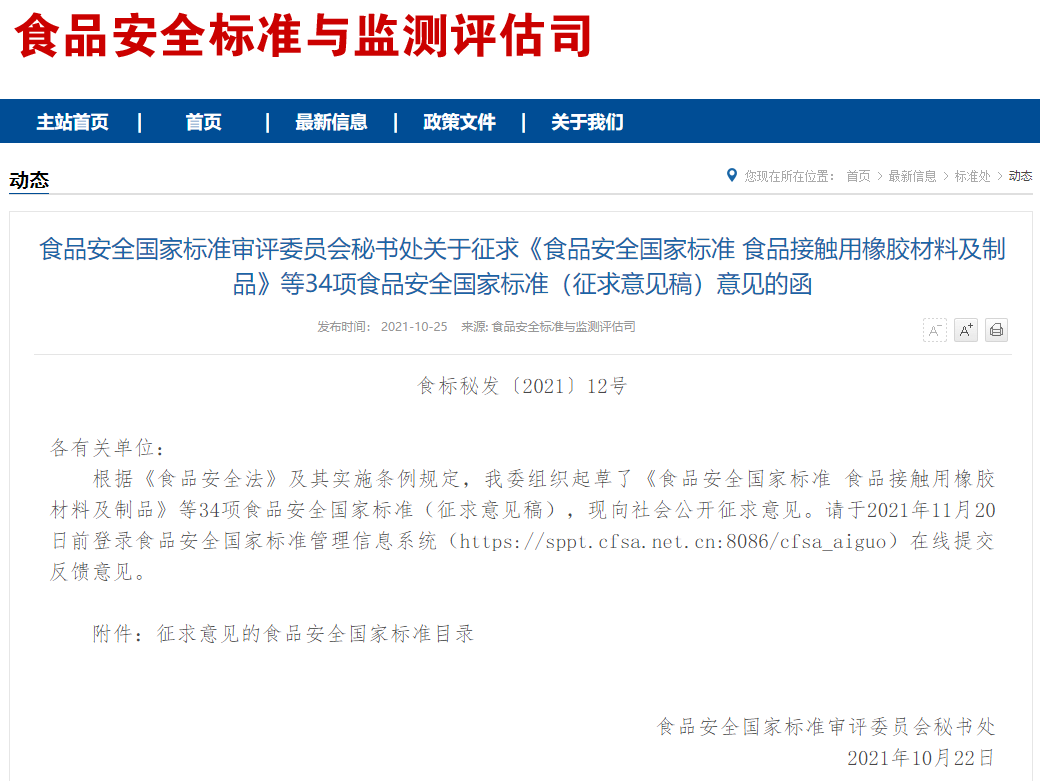 食品安全标准与监测评估司

主站首页 | 首页 | 最新信息 | 政策文件 | 关于我们

动态

您现在所在位置： 首页 > 最新信息 > 标准处 > 动态

食品安全国家标准审评委员会秘书处关于征求《食品安全国家标准 食品接触用橡胶材料及制品》等34项食品安全国家标准（征求意见稿）意见的函

发布时间： 2021-10-25 来源: 食品安全标准与监测评估司

A⁻ A⁺

食标秘发〔2021〕12号

各有关单位：

根据《食品安全法》及其实施条例规定，我委组织起草了《食品安全国家标准 食品接触用橡胶材料及制品》等34项食品安全国家标准（征求意见稿），现向社会公开征求意见。请于2021年11月20日前登录食品安全国家标准管理信息系统（https://sppt.cfsa.net.cn:8086/cfsa_aiguo）在线提交反馈意见。

附件：征求意见的食品安全国家标准目录

食品安全国家标准审评委员会秘书处
2021年10月22日